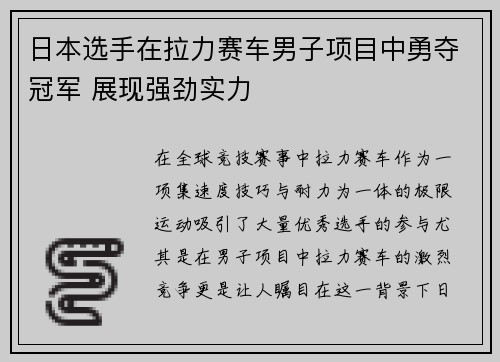 日本选手在拉力赛车男子项目中勇夺冠军 展现强劲实力

在全球竞技赛事中拉力赛车作为一项集速度技巧与耐力为一体的极限运动吸引了大量优秀选手的参与尤其是在男子项目中拉力赛车的激烈竞争更是让人瞩目在这一背景下日